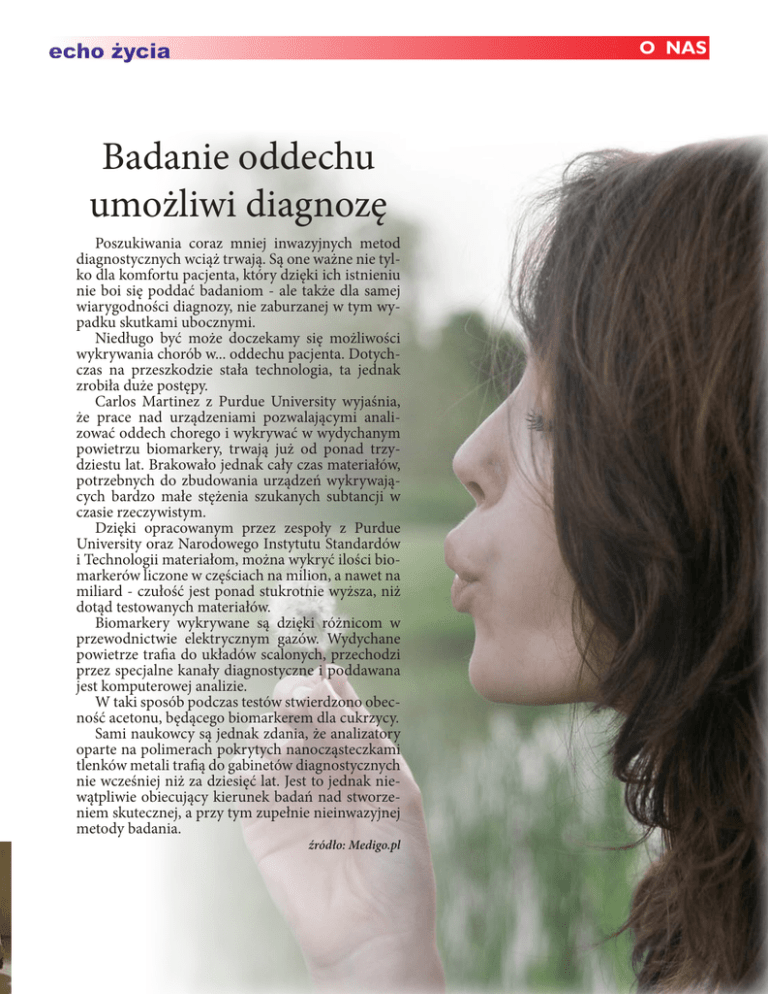 echo życia

O NAS

Badanie oddechu umożliwi diagnozę

Poszukiwania coraz mniej inwazyjnych metod diagnostycznych wciąż trwają. Są one ważne nie tylko dla komfortu pacjenta, który dzięki ich istnieniu nie boi się poddać badaniom - ale także dla samej wiarygodności diagnozy, nie zaburzanej w tym wypadku skutkami ubocznymi.

Niedługo być może doczekamy się możliwości wykrywania chorób w... oddechu pacjenta. Dotychczas na przeszkodzie stała technologia, ta jednak zrobiła duże postępy.

Carlos Martinez z Purdue University wyjaśnia, że prace nad urządzeniami pozwalającymi analizować oddech chorego i wykrywać w wydychanym powietrzu biomarkery, trwają już od ponad trzydziestu lat. Brakowało jednak cały czas materiałów, potrzebnych do zbudowania urządzeń wykrywających bardzo małe stężenia szukanych subtancji w czasie rzeczywistym.

Dzięki opracowanym przez zespoły z Purdue University oraz Narodowego Instytutu Standardów i Technologii materiałom, można wykryć ilości biomarkerów liczone w częściach na milion, a nawet na miliard - czułość jest ponad stukrotnie wyższa, niż dotąd testowanych materiałów.

Biomarkery wykrywane są dzięki różnicom w przewodnictwie elektrycznym gazów. Wydychane powietrze trafia do układów scalonych, przechodzi przez specjalne kanały diagnostyczne i poddawana jest komputerowej analizie.

W taki sposób podczas testów stwierdzono obecność acetonu, będącego biomarkerem dla cukrzycy.

Sami naukowcy są jednak zdania, że analizatory oparte na polimerach pokrytych nanocząsteczkami tlenków metali trafią do gabinetów diagnostycznych nie wcześniej niż za dziesięć lat. Jest to jednak niewątpliwie obiecujący kierunek badań nad stworzeniem skutecznej, a przy tym zupełnie nieinwazyjnej metody badania.

źródło: Medigo.pl